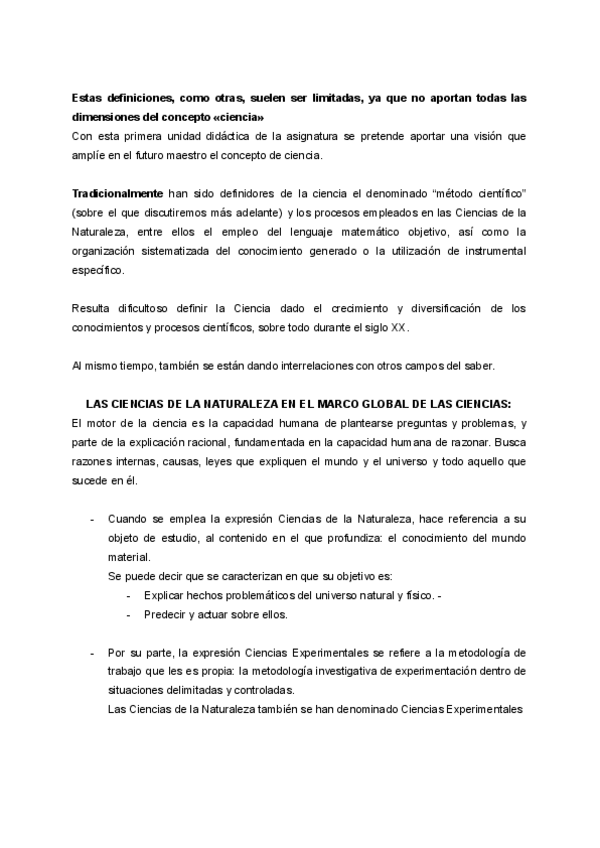 Estas definiciones, como otras, suelen ser limitadas, ya que no aportan todas las dimensiones del concepto «ciencia»
Con esta primera unidad didáctica de la asignatura se pretende aportar una visión que amplíe en el futuro maestro el concepto de ciencia.

Tradicionalmente han sido definidores de la ciencia el denominado "método científico" (sobre el que discutiremos más adelante) y los procesos empleados en las Ciencias de la Naturaleza, entre ellos el empleo del lenguaje matemático objetivo, así como la organización sistematizada del conocimiento generado o la utilización de instrumental específico.

Resulta dificultoso definir la Ciencia dado el crecimiento y diversificación de los conocimientos y procesos científicos, sobre todo durante el siglo XX.

Al mismo tiempo, también se están dando interrelaciones con otros campos del saber.

LAS CIENCIAS DE LA NATURALEZA EN EL MARCO GLOBAL DE LAS CIENCIAS:
El motor de la ciencia es la capacidad humana de plantearse preguntas y problemas, y parte de la explicación racional, fundamentada en la capacidad humana de razonar. Busca razones internas, causas, leyes que expliquen el mundo y el universo y todo aquello que sucede en él.

- Cuando se emplea la expresión Ciencias de la Naturaleza, hace referencia a su objeto de estudio, al contenido en el que profundiza: el conocimiento del mundo material.
Se puede decir que se caracterizan en que su objetivo es:
- Explicar hechos problemáticos del universo natural y físico. -
- Predecir y actuar sobre ellos.

- Por su parte, la expresión Ciencias Experimentales se refiere a la metodología de trabajo que les es propia: la metodología investigativa de experimentación dentro de situaciones delimitadas y controladas.
Las Ciencias de la Naturaleza también se han denominado Ciencias Experimentales